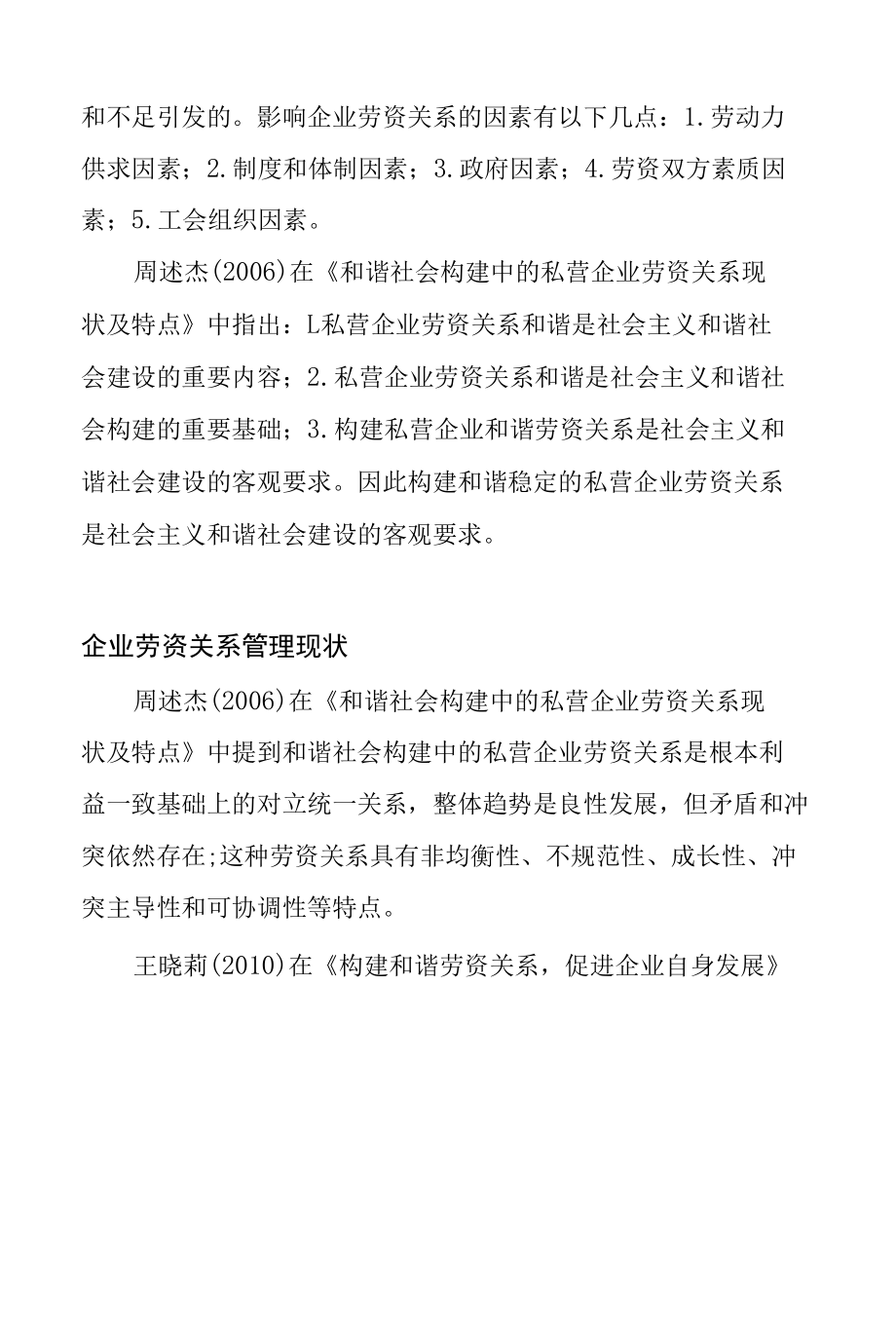 和不足引发的。影响企业劳资关系的因素有以下几点：1.劳动力供求因素；2.制度和体制因素；3.政府因素；4.劳资双方素质因素；5.工会组织因素。

周述杰(2006)在《和谐社会构建中的私营企业劳资关系现状及特点》中指出：L私营企业劳资关系和谐是社会主义和谐社会建设的重要内容；2.私营企业劳资关系和谐是社会主义和谐社会构建的重要基础；3.构建私营企业和谐劳资关系是社会主义和谐社会建设的客观要求。因此构建和谐稳定的私营企业劳资关系是社会主义和谐社会建设的客观要求。

企业劳资关系管理现状

周述杰(2006)在《和谐社会构建中的私营企业劳资关系现状及特点》中提到和谐社会构建中的私营企业劳资关系是根本利益一致基础上的对立统一关系，整体趋势是良性发展，但矛盾和冲突依然存在;这种劳资关系具有非均衡性、不规范性、成长性、冲突主导性和可协调性等特点。

王晓莉(2010)在《构建和谐劳资关系，促进企业自身发展》